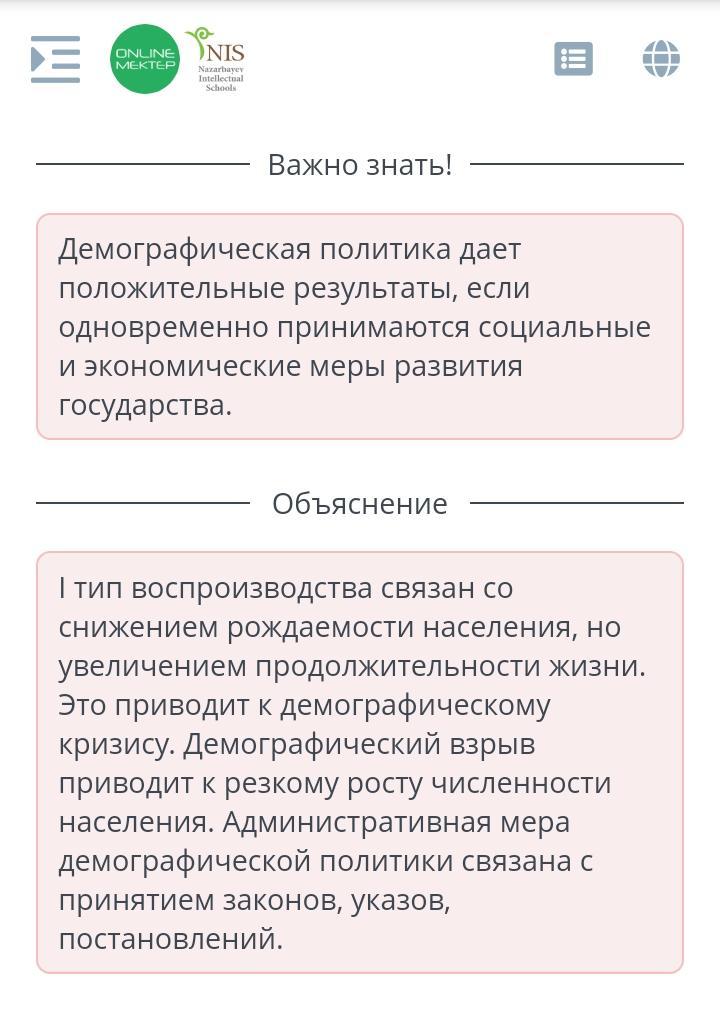 ONLINE MEKTEP

NIS Nazarbayev Intellectual Schools

Важно знать!

Демографическая политика дает положительные результаты, если одновременно принимаются социальные и экономические меры развития государства.

Объяснение

I тип воспроизводства связан со снижением рождаемости населения, но увеличением продолжительности жизни. Это приводит к демографическому кризису. Демографический взрыв приводит к резкому росту численности населения. Административная мера демографической политики связана с принятием законов, указов, постановлений.